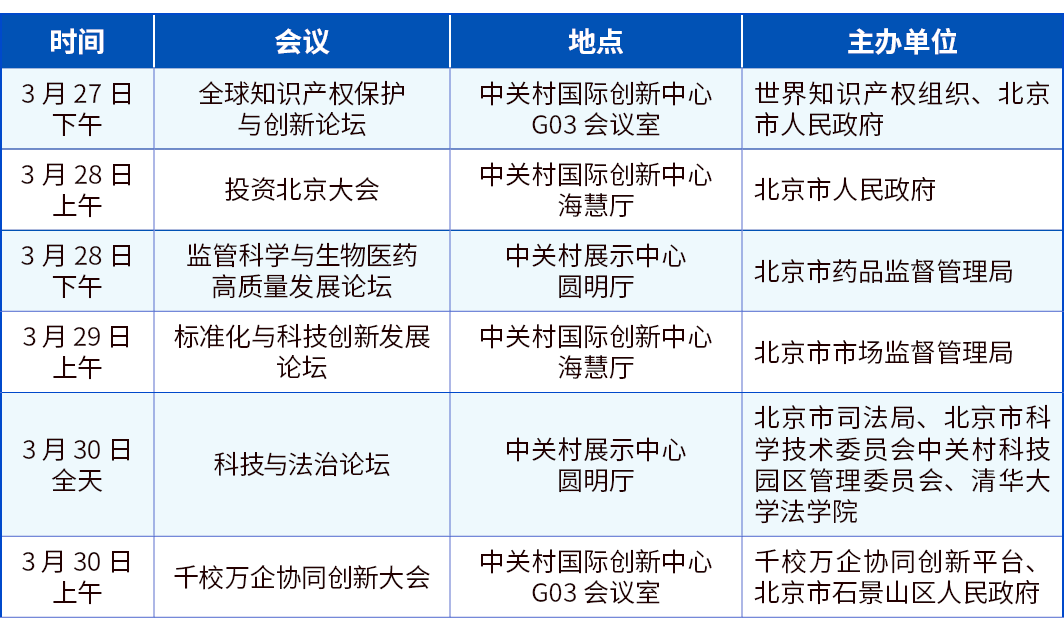 | 时间 | 会议 | 地点 | 主办单位 |
|---|---|---|---|
| 3月27日下午 | 全球知识产权保护与创新论坛 | 中关村国际创新中心G03会议室 | 世界知识产权组织、北京市人民政府 |
| 3月28日上午 | 投资北京大会 | 中关村国际创新中心海慧厅 | 北京市人民政府 |
| 3月28日下午 | 监管科学与生物医药高质量发展论坛 | 中关村展示中心圆明厅 | 北京市药品监督管理局 |
| 3月29日上午 | 标准化与科技创新发展论坛 | 中关村国际创新中心海慧厅 | 北京市市场监督管理局 |
| 3月30日全天 | 科技与法治论坛 | 中关村展示中心圆明厅 | 北京市司法局、北京市科学技术委员会中关村科技园区管理委员会、清华大学法学院 |
| 3月30日上午 | 千校万企协同创新大会 | 中关村国际创新中心G03会议室 | 千校万企协同创新平台、北京市石景山区人民政府 |